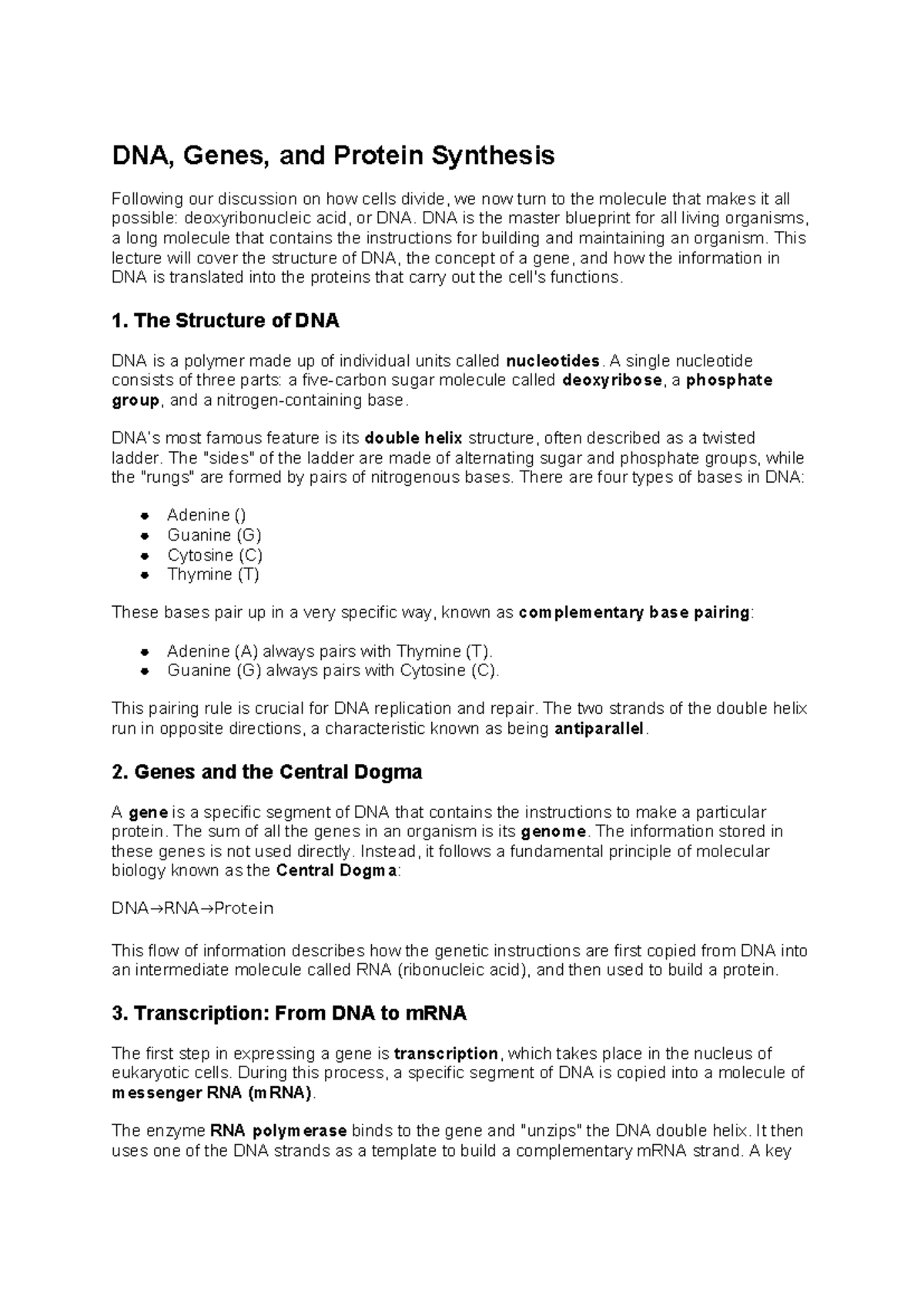 DNA, Genes, and Protein Synthesis

Following our discussion on how cells divide, we now turn to the molecule that makes it all possible: deoxyribonucleic acid, or DNA. DNA is the master blueprint for all living organisms, a long molecule that contains the instructions for building and maintaining an organism. This lecture will cover the structure of DNA, the concept of a gene, and how the information in DNA is translated into the proteins that carry out the cell's functions.

1. The Structure of DNA

DNA is a polymer made up of individual units called nucleotides. A single nucleotide consists of three parts: a five-carbon sugar molecule called deoxyribose, a phosphate group, and a nitrogen-containing base.

DNA's most famous feature is its double helix structure, often described as a twisted ladder. The "sides" of the ladder are made of alternating sugar and phosphate groups, while the "rungs" are formed by pairs of nitrogenous bases. There are four types of bases in DNA:

- Adenine ()
- Guanine (G)
- Cytosine (C)
- Thymine (T)

These bases pair up in a very specific way, known as complementary base pairing:

- Adenine (A) always pairs with Thymine (T).
- Guanine (G) always pairs with Cytosine (C).

This pairing rule is crucial for DNA replication and repair. The two strands of the double helix run in opposite directions, a characteristic known as being antiparallel.

2. Genes and the Central Dogma

A gene is a specific segment of DNA that contains the instructions to make a particular protein. The sum of all the genes in an organism is its genome. The information stored in these genes is not used directly. Instead, it follows a fundamental principle of molecular biology known as the Central Dogma:

DNA→RNA→Protein

This flow of information describes how the genetic instructions are first copied from DNA into an intermediate molecule called RNA (ribonucleic acid), and then used to build a protein.

3. Transcription: From DNA to mRNA

The first step in expressing a gene is transcription, which takes place in the nucleus of eukaryotic cells. During this process, a specific segment of DNA is copied into a molecule of messenger RNA (mRNA).

The enzyme RNA polymerase binds to the gene and "unzips" the DNA double helix. It then uses one of the DNA strands as a template to build a complementary mRNA strand. A key